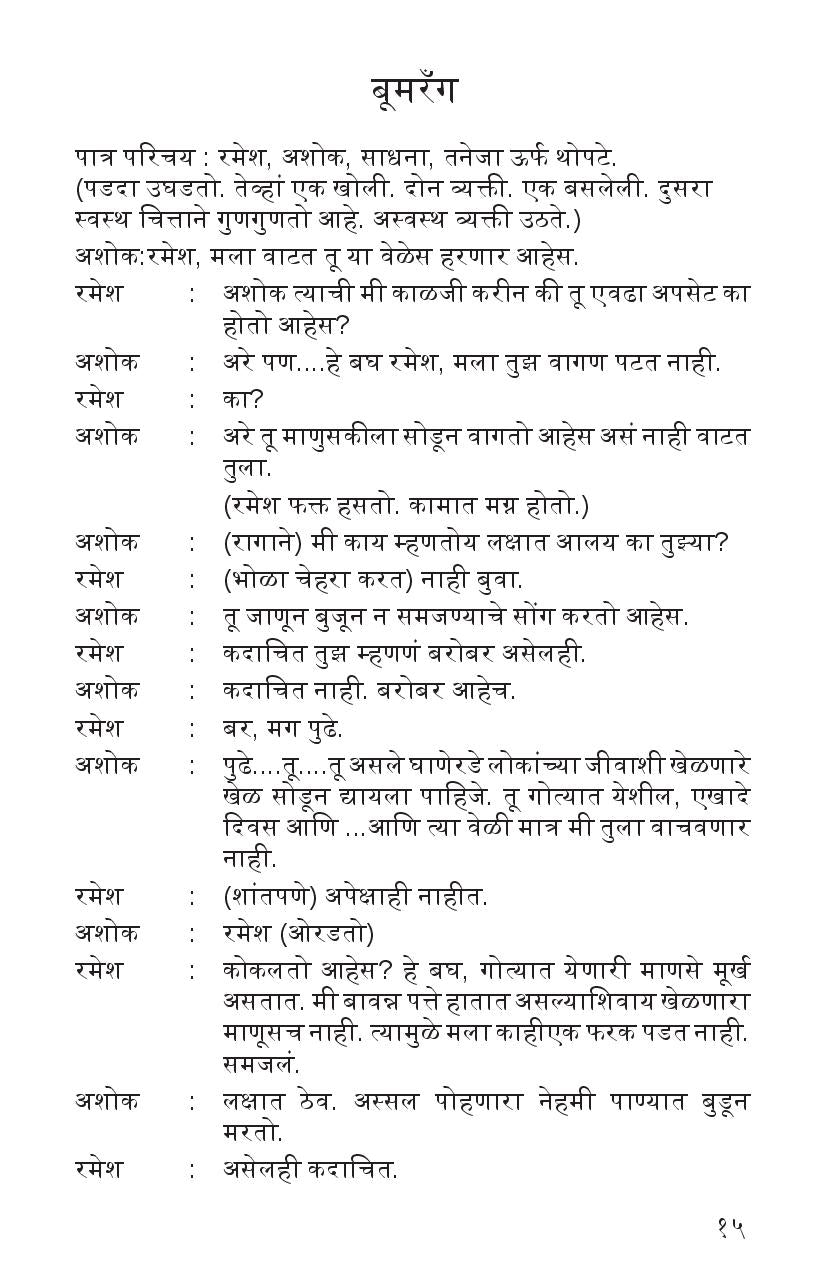 बूमरँग

पात्र परिचय : रमेश, अशोक, साधना, तनेजा ऊर्फ थोपटे.
(पडदा उघडतो. तेव्हां एक खोली. दोन व्यक्ती. एक बसलेली. दुसरा स्वस्थ चित्ताने गुणगुणतो आहे. अस्वस्थ व्यक्ती उठते.)

अशोक:रमेश, मला वाटत तू या वेळेस हरणार आहेस.

रमेश : अशोक त्याची मी काळजी करीन की तू एवढा अपसेट का होतो आहेस?

अशोक : अरे पण....हे बघ रमेश, मला तुझ वागण पटत नाही.

रमेश : का?

अशोक : अरे तू माणुसकीला सोडून वागतो आहेस असं नाही वाटत तुला.

(रमेश फक्त हसतो. कामात मग्न होतो.)

अशोक : (रागाने) मी काय म्हणतोय लक्षात आलय का तुझ्या?

रमेश : (भोळा चेहरा करत) नाही बुवा.

अशोक : तू जाणून बुजून न समजण्याचे सोंग करतो आहेस.

रमेश : कदाचित तुझ म्हणणं बरोबर असेलही.

अशोक : कदाचित नाही. बरोबर आहेच.

रमेश : बर, मग पुढे.

अशोक : पुढे....तू....तू असले घाणेरडे लोकांच्या जीवाशी खेळणारे खेळ सोडून द्यायला पाहिजे. तू गोत्यात येशील, एखादे दिवस आणि ...आणि त्या वेळी मात्र मी तुला वाचवणार नाही.

रमेश : (शांतपणे) अपेक्षाही नाहीत.

अशोक : रमेश (ओरडतो)

रमेश : कोकलतो आहेस? हे बघ, गोत्यात येणारी माणसे मूर्ख असतात. मी बावन्न पत्ते हातात असल्याशिवाय खेळणारा माणूसच नाही. त्यामुळे मला काहीएक फरक पडत नाही. समजलं.

अशोक : लक्षात ठेव. अस्सल पोहणारा नेहमी पाण्यात बुडून मरतो.

रमेश : असेलही कदाचित.

१५